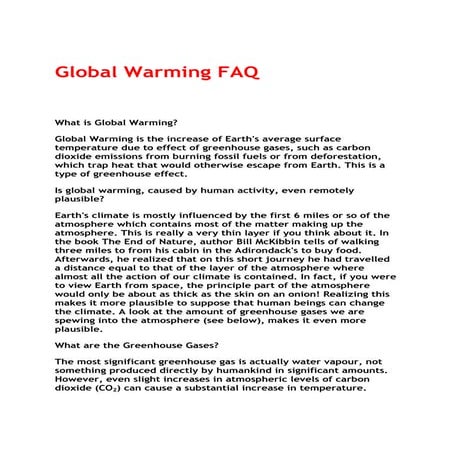 Global Warming FAQ

What is Global Warming?

Global Warming is the increase of Earth's average surface temperature due to effect of greenhouse gases, such as carbon dioxide emissions from burning fossil fuels or from deforestation, which trap heat that would otherwise escape from Earth. This is a type of greenhouse effect.

Is global warming, caused by human activity, even remotely plausible?

Earth's climate is mostly influenced by the first 6 miles or so of the atmosphere which contains most of the matter making up the atmosphere. This is really a very thin layer if you think about it. In the book The End of Nature, author Bill McKibbin tells of walking three miles to from his cabin in the Adirondack's to buy food. Afterwards, he realized that on this short journey he had travelled a distance equal to that of the layer of the atmosphere where almost all the action of our climate is contained. In fact, if you were to view Earth from space, the principle part of the atmosphere would only be about as thick as the skin on an onion! Realizing this makes it more plausible to suppose that human beings can change the climate. A look at the amount of greenhouse gases we are spewing into the atmosphere (see below), makes it even more plausible.

What are the Greenhouse Gases?

The most significant greenhouse gas is actually water vapour, not something produced directly by humankind in significant amounts. However, even slight increases in atmospheric levels of carbon dioxide ($CO_2$) can cause a substantial increase in temperature.